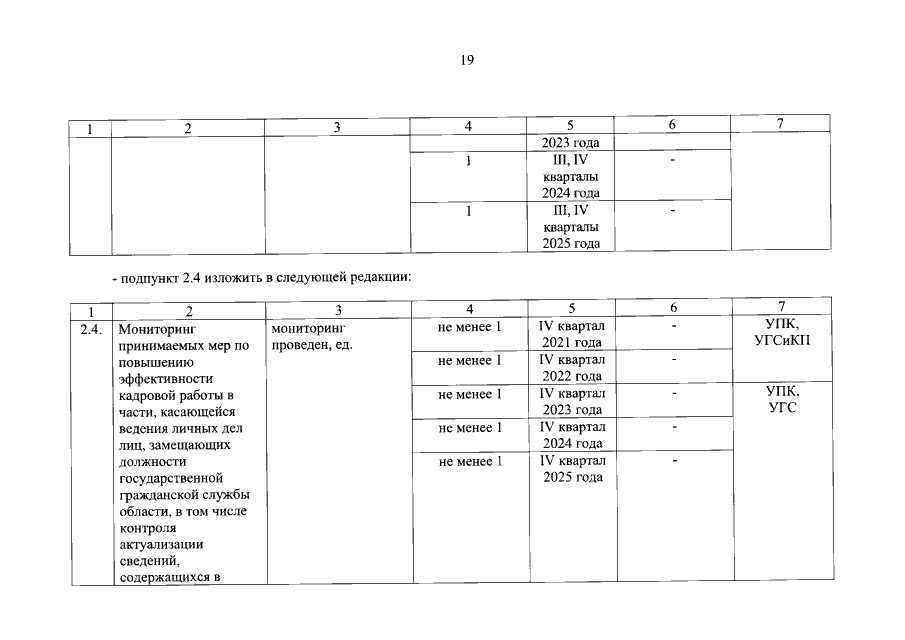 19

| 1 | 2 | 3 | 4 | 5 | 6 | 7 |
|---|---|---|---|---|---|---|
| | | | | 2023 года | | |
| | | | 1 | III, IV кварталы 2024 года | - | |
| | | | 1 | III, IV кварталы 2025 года | - | |

- подпункт 2.4 изложить в следующей редакции:

| 1 | 2 | 3 | 4 | 5 | 6 | 7 |
|---|---|---|---|---|---|---|
| 2.4. | Мониторинг принимаемых мер по повышению эффективности кадровой работы в части, касающейся ведения личных дел лиц, замещающих должности государственной гражданской службы области, в том числе контроля актуализации сведений, содержащихся в | мониторинг проведен, ед. | не менее 1 | IV квартал 2021 года | - | УПК, УГСиКП |
| | | | не менее 1 | IV квартал 2022 года | - | |
| | | | не менее 1 | IV квартал 2023 года | - | УПК, УГС |
| | | | не менее 1 | IV квартал 2024 года | - | |
| | | | не менее 1 | IV квартал 2025 года | - | |